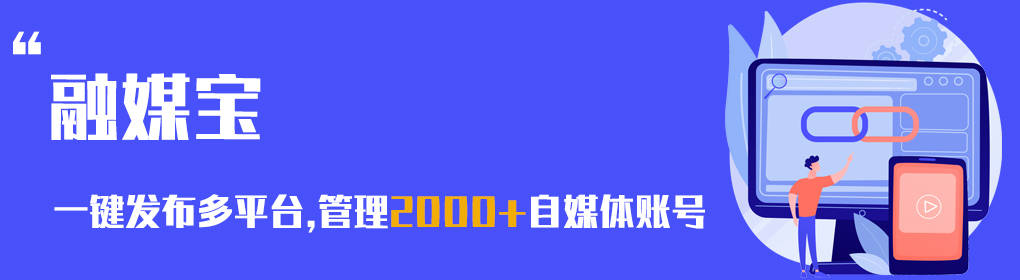 “
融媒宝

一键发布多平台,管理2000+自媒体账号